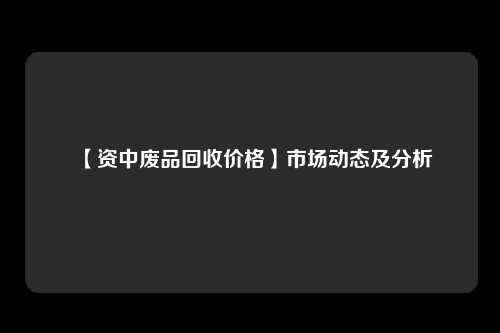 【资中废品回收价格】市场动态及分析